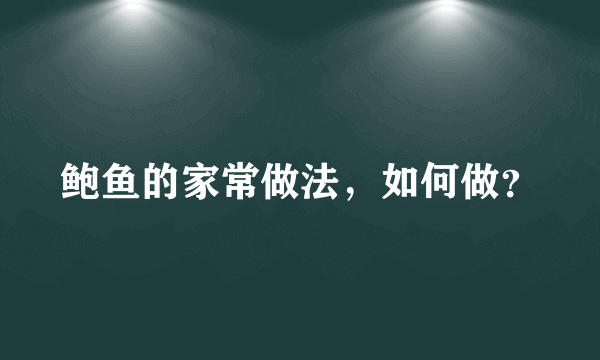 鲍鱼的家常做法，如何做?